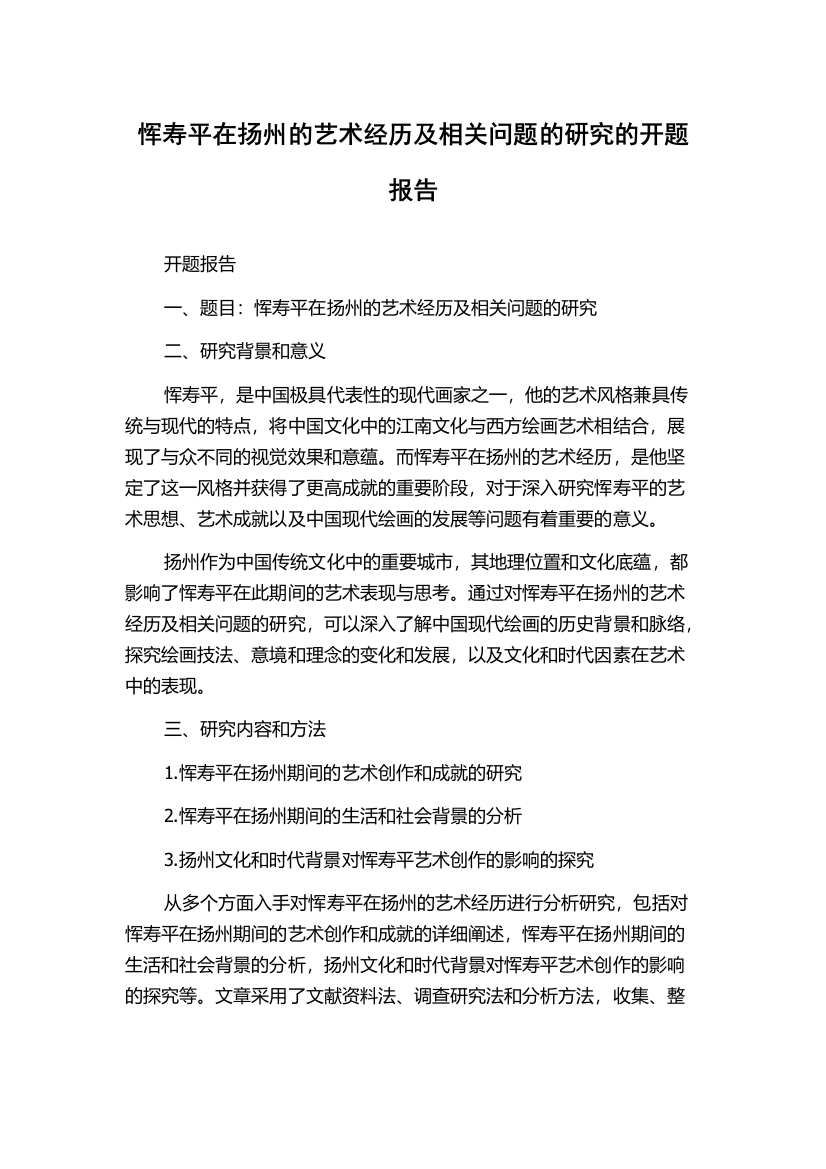 恽寿平在扬州的艺术经历及相关问题的研究的开题报告

开题报告

一、题目：恽寿平在扬州的艺术经历及相关问题的研究

二、研究背景和意义

恽寿平，是中国极具代表性的现代画家之一，他的艺术风格兼具传统与现代的特点，将中国文化中的江南文化与西方绘画艺术相结合，展现了与众不同的视觉效果和意蕴。而恽寿平在扬州的艺术经历，是他坚定了这一风格并获得了更高成就的重要阶段，对于深入研究恽寿平的艺术思想、艺术成就以及中国现代绘画的发展等问题有着重要的意义。

扬州作为中国传统文化中的重要城市，其地理位置和文化底蕴，都影响了恽寿平在此期间的艺术表现与思考。通过对恽寿平在扬州的艺术经历及相关问题的研究，可以深入了解中国现代绘画的历史背景和脉络，探究绘画技法、意境和理念的变化和发展，以及文化和时代因素在艺术中的表现。

三、研究内容和方法

1.恽寿平在扬州期间的艺术创作和成就的研究

2.恽寿平在扬州期间的生活和社会背景的分析

3.扬州文化和时代背景对恽寿平艺术创作的影响的探究

从多个方面入手对恽寿平在扬州的艺术经历进行分析研究，包括对恽寿平在扬州期间的艺术创作和成就的详细阐述，恽寿平在扬州期间的生活和社会背景的分析，扬州文化和时代背景对恽寿平艺术创作的影响的探究等。文章采用了文献资料法、调查研究法和分析方法，收集、整